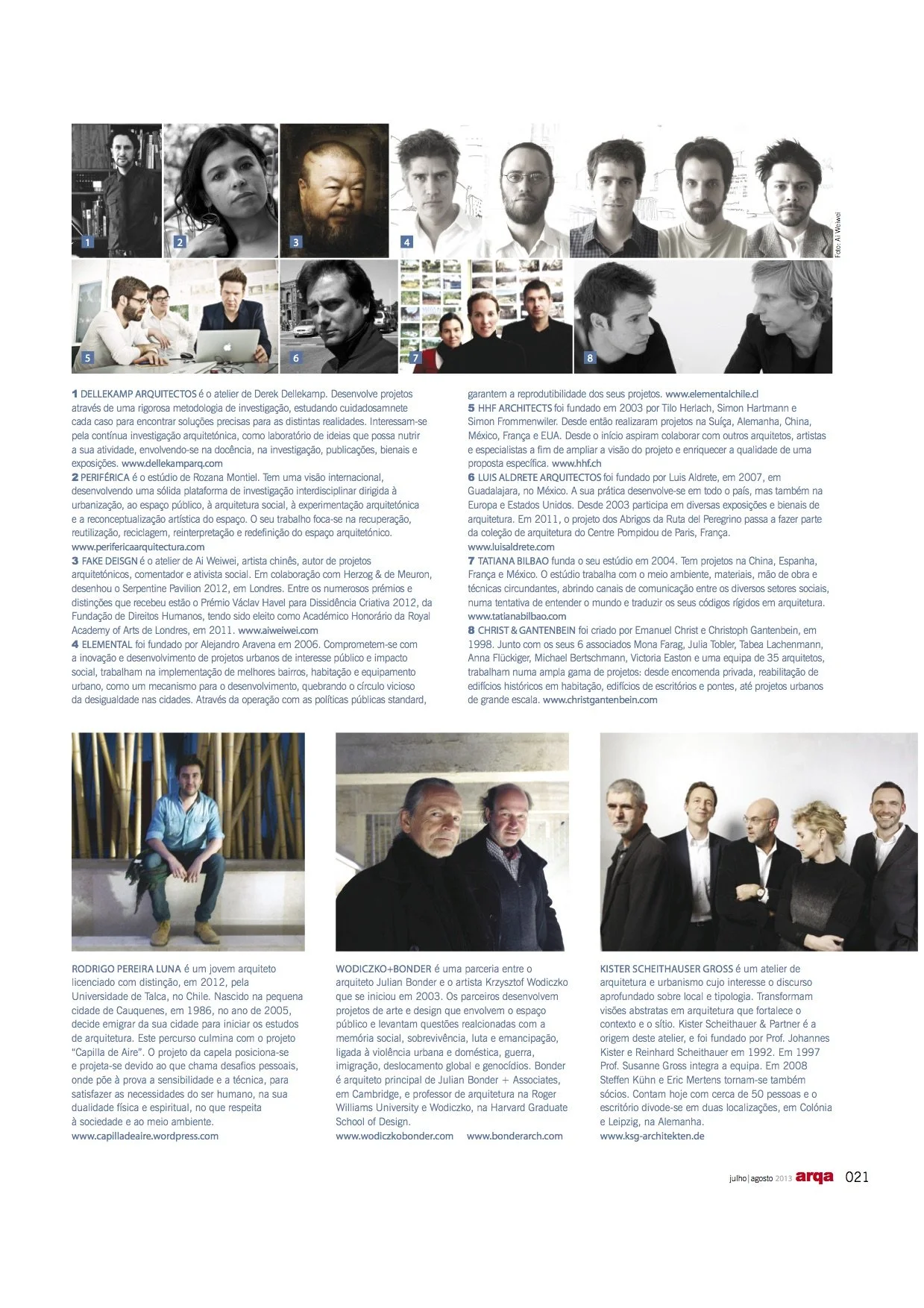 1

2

3

4

Foto: Ai Weiwei

5

6

7

8

1 DELLEKAMP ARQUITECTOS é o atelier de Derek Dellekamp. Desenvolve projetos através de uma rigorosa metodologia de investigação, estudando cuidadosamnete cada caso para encontrar soluções precisas para as distintas realidades. Interessam-se pela contínua investigação arquitetónica, como laboratório de ideias que possa nutrir a sua atividade, envolvendo-se na docência, na investigação, publicações, bienais e exposições. www.dellekamparq.com
2 PERIFÉRICA é o estúdio de Rozana Montiel. Tem uma visão internacional, desenvolvendo uma sólida plataforma de investigação interdisciplinar dirigida à urbanização, ao espaço público, à arquitetura social, à experimentação arquitetónica e a reconceptualização artística do espaço. O seu trabalho foca-se na recuperação, reutilização, reciclagem, reinterpretação e redefinição do espaço arquitetónico. www.perifericaarquitectura.com
3 FAKE DEISGN é o atelier de Ai Weiwei, artista chinês, autor de projetos arquitetónicos, comentador e ativista social. Em colaboração com Herzog & de Meuron, desenhou o Serpentine Pavilion 2012, em Londres. Entre os numerosos prémios e distinções que recebeu estão o Prémio Václav Havel para Dissidência Criativa 2012, da Fundação de Direitos Humanos, tendo sido eleito como Académico Honorário da Royal Academy of Arts de Londres, em 2011. www.aiweiwei.com
4 ELEMENTAL foi fundado por Alejandro Aravena em 2006. Comprometem-se com a inovação e desenvolvimento de projetos urbanos de interesse público e impacto social, trabalham na implementação de melhores bairros, habitação e equipamento urbano, como um mecanismo para o desenvolvimento, quebrando o círculo vicioso da desigualdade nas cidades. Através da operação com as políticas públicas standard, garantem a reprodutibilidade dos seus projetos. www.elementalchile.cl
5 HHF ARCHITECTS foi fundado em 2003 por Tilo Herlach, Simon Hartmann e Simon Frommenwiler. Desde então realizaram projetos na Suíça, Alemanha, China, México, França e EUA. Desde o início aspiram colaborar com outros arquitetos, artistas e especialistas a fim de ampliar a visão do projeto e enriquecer a qualidade de uma proposta específica. www.hhf.ch
6 LUIS ALDRETE ARQUITECTOS foi fundado por Luis Aldrete, em 2007, em Guadalajara, no México. A sua prática desenvolve-se em todo o país, mas também na Europa e Estados Unidos. Desde 2003 participa em diversas exposições e bienais de arquitetura. Em 2011, o projeto dos Abrigos da Ruta del Peregrino passa a fazer parte da coleção de arquitetura do Centre Pompidou de Paris, França. www.luisaldrete.com
7 TATIANA BILBAO funda o seu estúdio em 2004. Tem projetos na China, Espanha, França e México. O estúdio trabalha com o meio ambiente, materiais, mão de obra e técnicas circundantes, abrindo canais de comunicação entre os diversos setores sociais, numa tentativa de entender o mundo e traduzir os seus códigos rígidos em arquitetura. www.tatianabilbao.com
8 CHRIST & GANTENBEIN foi criado por Emanuel Christ e Christoph Gantenbein, em 1998. Junto com os seus 6 associados Mona Farag, Julia Tobler, Tabea Lachenmann, Anna Flückiger, Michael Bertschmann, Victoria Easton e uma equipa de 35 arquitetos, trabalham numa ampla gama de projetos: desde encomenda privada, reabilitação de edifícios históricos em habitação, edifícios de escritórios e pontes, até projetos urbanos de grande escala. www.christgantenbein.com

RODRIGO PEREIRA LUNA é um jovem arquiteto licenciado com distinção, em 2012, pela Universidade de Talca, no Chile. Nascido na pequena cidade de Cauquenes, em 1986, no ano de 2005, decide emigrar da sua cidade para iniciar os estudos de arquitetura. Este percurso culmina com o projeto "Capilla de Aire". O projeto da capela posiciona-se e projeta-se devido ao que chama desafios pessoais, onde põe à prova a sensibilidade e a técnica, para satisfazer as necessidades do ser humano, na sua dualidade física e espiritual, no que respeita à sociedade e ao meio ambiente. www.capilladeaire.wordpress.com

WODICZKO+BONDER é uma parceria entre o arquiteto Julian Bonder e o artista Krzysztof Wodiczko que se iniciou em 2003. Os parceiros desenvolvem projetos de arte e design que envolvem o espaço público e levantam questões realcionadas com a memória social, sobrevivência, luta e emancipação, ligada à violência urbana e doméstica, guerra, imigração, deslocamento global e genocídios. Bonder é arquiteto principal de Julian Bonder + Associates, em Cambridge, e professor de arquitetura na Roger Williams University e Wodiczko, na Harvard Graduate School of Design.
www.wodiczkobonder.com www.bonderarch.com

KISTER SCHEITHAUSER GROSS é um atelier de arquitetura e urbanismo cujo interesse o discurso aprofundado sobre local e tipologia. Transformam visões abstratas em arquitetura que fortalece o contexto e o sítio. Kister Scheithauer & Partner é a origem deste atelier, e foi fundado por Prof. Johannes Kister e Reinhard Scheithauer em 1992. Em 1997 Prof. Susanne Gross integra a equipa. Em 2008 Steffen Kühn e Eric Mertens tornam-se também sócios. Contam hoje com cerca de 50 pessoas e o escritório divode-se em duas localizações, em Colónia e Leipzig, na Alemanha.
www.ksg-architekten.de

julho|agosto 2013 arqa 021